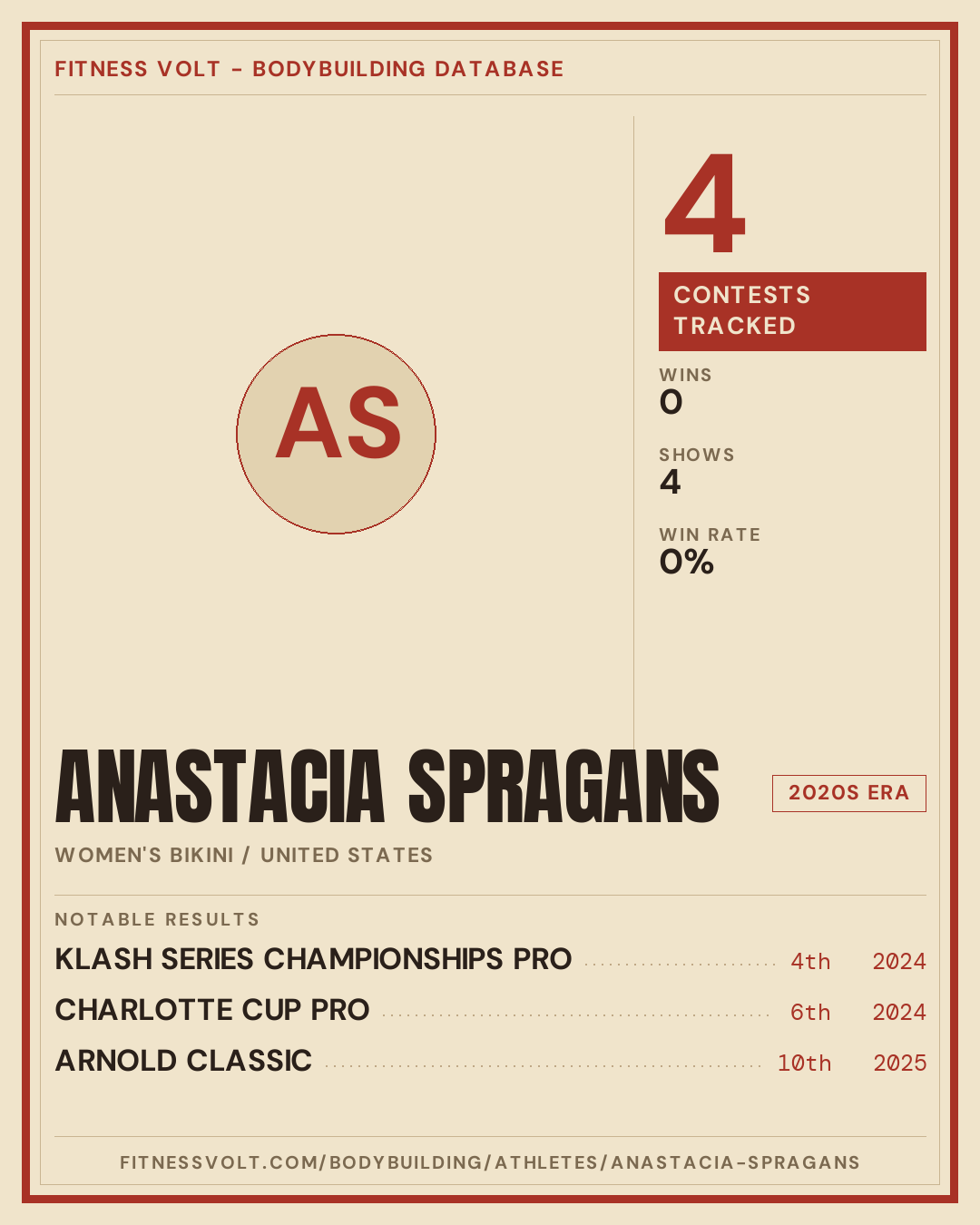 FITNESS VOLT - BODYBUILDING DATABASE

AS

4

CONTESTS TRACKED

WINS
0

SHOWS
4

WIN RATE
0%

ANASTACIA SPRAGANS

2020S ERA

WOMEN'S BIKINI / UNITED STATES

NOTABLE RESULTS

KLASH SERIES CHAMPIONSHIPS PRO 4th 2024
CHARLOTTE CUP PRO 6th 2024
ARNOLD CLASSIC 10th 2025

FITNESSVOLT.COM/BODYBUILDING/ATHLETES/ANASTACIA-SPRAGANS